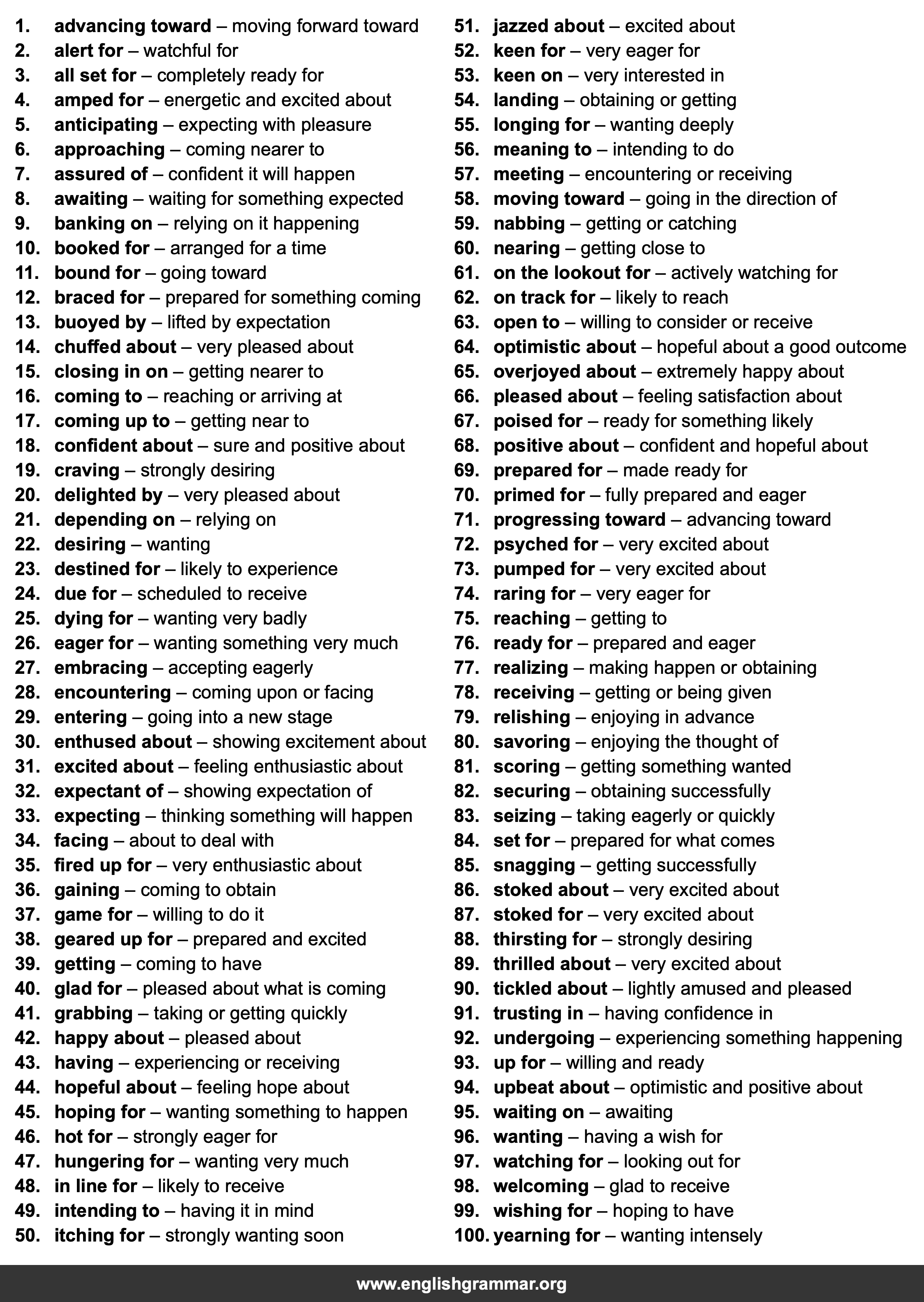 1. advancing toward – moving forward toward
2. alert for – watchful for
3. all set for – completely ready for
4. amped for – energetic and excited about
5. anticipating – expecting with pleasure
6. approaching – coming nearer to
7. assured of – confident it will happen
8. awaiting – waiting for something expected
9. banking on – relying on it happening
10. booked for – arranged for a time
11. bound for – going toward
12. braced for – prepared for something coming
13. buoyed by – lifted by expectation
14. chuffed about – very pleased about
15. closing in on – getting nearer to
16. coming to – reaching or arriving at
17. coming up to – getting near to
18. confident about – sure and positive about
19. craving – strongly desiring
20. delighted by – very pleased about
21. depending on – relying on
22. desiring – wanting
23. destined for – likely to experience
24. due for – scheduled to receive
25. dying for – wanting very badly
26. eager for – wanting something very much
27. embracing – accepting eagerly
28. encountering – coming upon or facing
29. entering – going into a new stage
30. enthused about – showing excitement about
31. excited about – feeling enthusiastic about
32. expectant of – showing expectation of
33. expecting – thinking something will happen
34. facing – about to deal with
35. fired up for – very enthusiastic about
36. gaining – coming to obtain
37. game for – willing to do it
38. geared up for – prepared and excited
39. getting – coming to have
40. glad for – pleased about what is coming
41. grabbing – taking or getting quickly
42. happy about – pleased about
43. having – experiencing or receiving
44. hopeful about – feeling hope about
45. hoping for – wanting something to happen
46. hot for – strongly eager for
47. hungering for – wanting very much
48. in line for – likely to receive
49. intending to – having it in mind
50. itching for – strongly wanting soon

51. jazzed about – excited about
52. keen for – very eager for
53. keen on – very interested in
54. landing – obtaining or getting
55. longing for – wanting deeply
56. meaning to – intending to do
57. meeting – encountering or receiving
58. moving toward – going in the direction of
59. nabbing – getting or catching
60. nearing – getting close to
61. on the lookout for – actively watching for
62. on track for – likely to reach
63. open to – willing to consider or receive
64. optimistic about – hopeful about a good outcome
65. overjoyed about – extremely happy about
66. pleased about – feeling satisfaction about
67. poised for – ready for something likely
68. positive about – confident and hopeful about
69. prepared for – made ready for
70. primed for – fully prepared and eager
71. progressing toward – advancing toward
72. psyched for – very excited about
73. pumped for – very excited about
74. raring for – very eager for
75. reaching – getting to
76. ready for – prepared and eager
77. realizing – making happen or obtaining
78. receiving – getting or being given
79. relishing – enjoying in advance
80. savoring – enjoying the thought of
81. scoring – getting something wanted
82. securing – obtaining successfully
83. seizing – taking eagerly or quickly
84. set for – prepared for what comes
85. snagging – getting successfully
86. stoked about – very excited about
87. stoked for – very excited about
88. thirsting for – strongly desiring
89. thrilled about – very excited about
90. tickled about – lightly amused and pleased
91. trusting in – having confidence in
92. undergoing – experiencing something happening
93. up for – willing and ready
94. upbeat about – optimistic and positive about
95. waiting on – awaiting
96. wanting – having a wish for
97. watching for – looking out for
98. welcoming – glad to receive
99. wishing for – hoping to have
100. yearning for – wanting intensely

www.englishgrammar.org